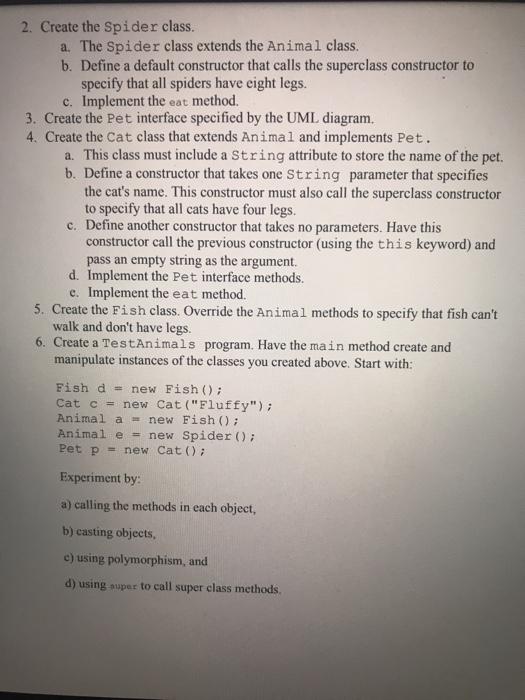 2. Create the Spider class.
a. The Spider class extends the Animal class.
b. Define a default constructor that calls the superclass constructor to specify that all spiders have eight legs.
c. Implement the eat method.
3. Create the Pet interface specified by the UML diagram.
4. Create the Cat class that extends Animal and implements Pet.
a. This class must include a String attribute to store the name of the pet.
b. Define a constructor that takes one String parameter that specifies the cat's name. This constructor must also call the superclass constructor to specify that all cats have four legs.
c. Define another constructor that takes no parameters. Have this constructor call the previous constructor (using the this keyword) and pass an empty string as the argument.
d. Implement the Pet interface methods.
e. Implement the eat method.
5. Create the Fish class. Override the Animal methods to specify that fish can't walk and don't have legs.
6. Create a TestAnimals program. Have the main method create and manipulate instances of the classes you created above. Start with:

Fish d = new Fish();
Cat c = new Cat("Fluffy");
Animal a = new Fish();
Animal e = new Spider();
Pet p = new Cat();

Experiment by:

a) calling the methods in each object,

b) casting objects,

c) using polymorphism, and

d) using super to call super class methods.